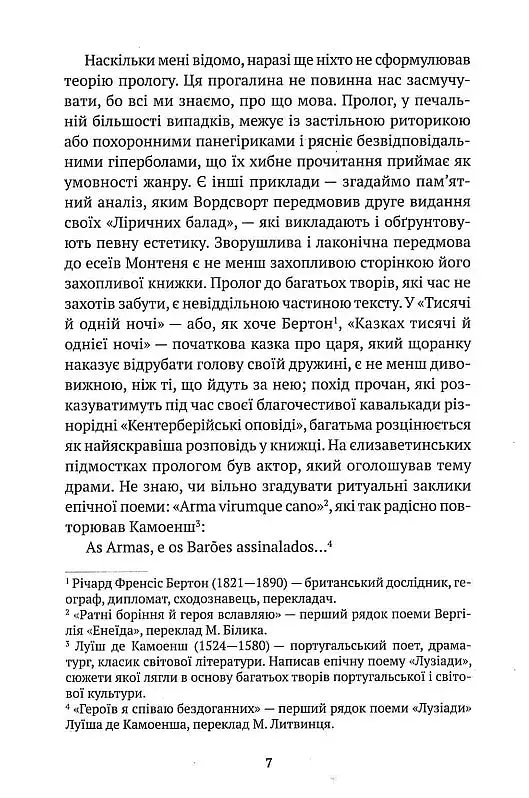 Наскільки мені відомо, наразі ще ніхто не сформулював теорію прологу. Ця прогалина не повинна нас засмучувати, бо всі ми знаємо, про що мова. Пролог, у печальній більшості випадків, межує із застільною риторикою або похоронними панегіриками і рясніє безвідповідальними гіперболами, що їх хибне прочитання приймає як умовності жанру. Є інші приклади — згадаймо пам'ятний аналіз, яким Вордсворт передмовив друге видання своїх «Ліричних балад», — які викладають і обґрунтовують певну естетику. Зворушлива і лаконічна передмова до есеїв Монтеня є не менш захопливою сторінкою його захопливої книжки. Пролог до багатьох творів, які час не захотів забути, є невіддільною частиною тексту. У «Тисячі й одній ночі» — або, як хоче Бертон$^{1}$, «Казках тисячі й однієї ночі» — початкова казка про царя, який щоранку наказує відрубати голову своїй дружині, є не менш дивовижною, ніж ті, що йдуть за нею; похід прочан, які розказуватимуть під час своєї благочестивої кавалькади різнорідні «Кентерберійські оповіді», багатьма розцінюється як найяскравіша розповідь у книжці. На єлизаветинських підмостках прологом був актор, який оголошував тему драми. Не знаю, чи вільно згадувати ритуальні заклики епічної поеми: «Arma virumque cano»$^{2}$, які так радісно повторював Камоенш$^{3}$:

As Armas, e os Barões assinalados...$^{4}$

$^{1}$ Річард Френсіс Бертон (1821—1890) — британський дослідник, географ, дипломат, сходознавець, перекладач.
$^{2}$ «Ратні боріння й героя вславляю» — перший рядок поеми Вергілія «Енеїда», переклад М. Білика.
$^{3}$ Луїш де Камоенш (1524—1580) — португальський поет, драматург, класик світової літератури. Написав епічну поему «Лузіади», сюжети якої лягли в основу багатьох творів португальської і світової культури.
$^{4}$ «Героїв я співаю бездоганних» — перший рядок поеми «Лузіади» Луїша де Камоенша, переклад М. Литвинця.

7